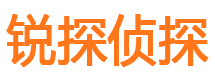 锐探侦探